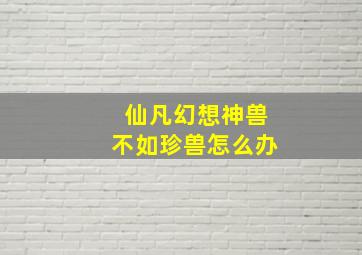 仙凡幻想神兽
不如珍兽怎么办